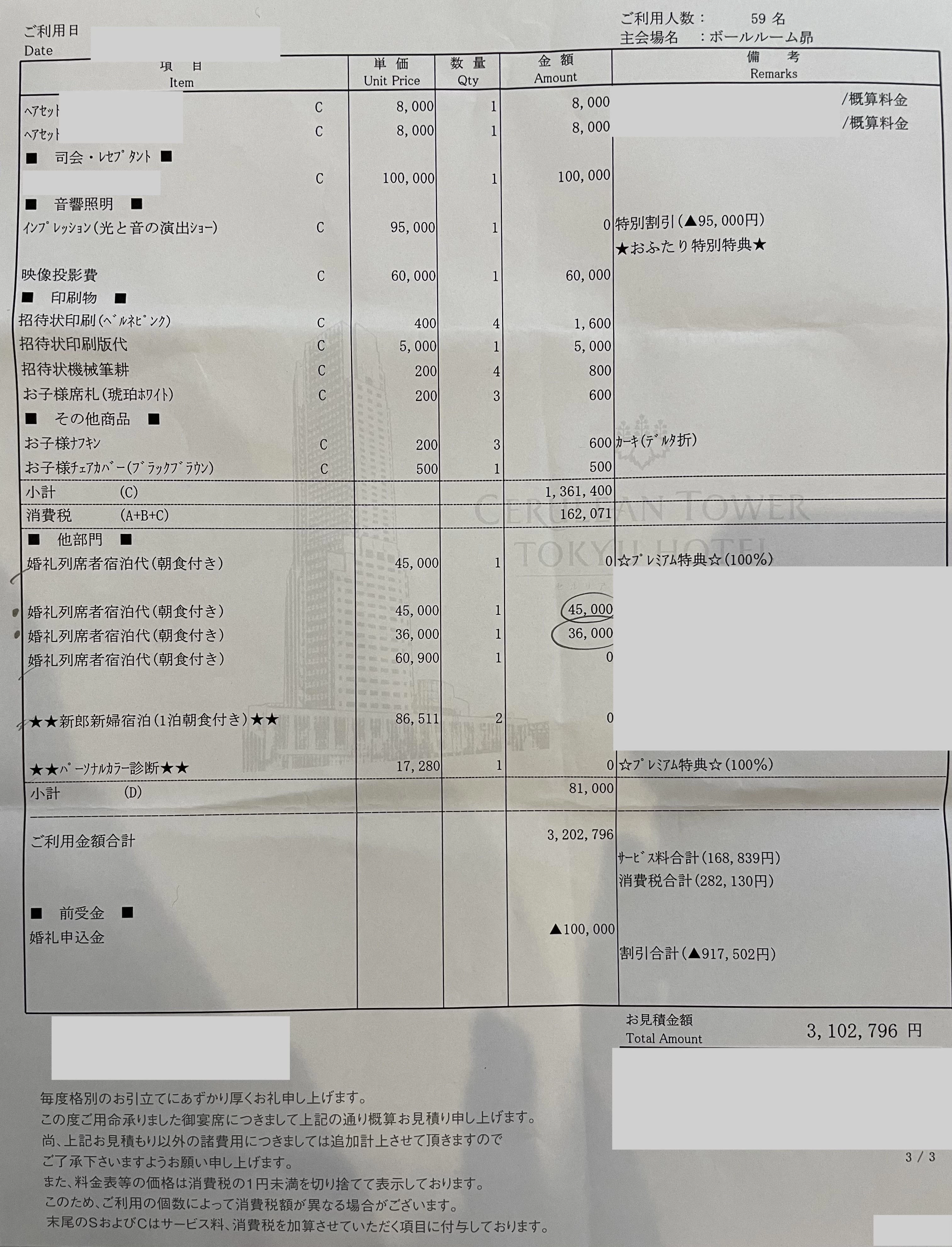 ご利用日
Date

ご利用人数： 59 名
主会場名 ：ボールルーム昴

| 項 目 Item | | 単 価 Unit Price | 数 量 Qty | 金 額 Amount | 備 考 Remarks |
|---|---|---|---|---|---|
| ヘアセット | C | 8,000 | 1 | 8,000 | /概算料金 |
| ヘアセット | C | 8,000 | 1 | 8,000 | /概算料金 |
| ■ 司会・レセプタント ■ | | | | | |
| | C | 100,000 | 1 | 100,000 | |
| ■ 音響照明 ■ | | | | | |
| インプレッション(光と音の演出ショー) | C | 95,000 | 1 | 0 | 特別割引(▲95,000円) ★おふたり特別特典★ |
| 映像投影費 | C | 60,000 | 1 | 60,000 | |
| ■ 印刷物 ■ | | | | | |
| 招待状印刷(ベルネピンク) | C | 400 | 4 | 1,600 | |
| 招待状印刷版代 | C | 5,000 | 1 | 5,000 | |
| 招待状機械筆耕 | C | 200 | 4 | 800 | |
| お子様席札(琥珀ホワイト) | C | 200 | 3 | 600 | |
| ■ その他商品 ■ | | | | | |
| お子様ナフキン | C | 200 | 3 | 600 | カーキ(デルタ折) |
| お子様チェアカバー(ブラックブラウン) | C | 500 | 1 | 500 | |
| 小計 (C) | | | | 1,361,400 | |
| 消費税 (A+B+C) | | | | 162,071 | |
| ■ 他部門 ■ | | | | | |
| 婚礼列席者宿泊代(朝食付き) | | 45,000 | 1 | 0 | ☆プレミアム特典☆(100%) |
| 婚礼列席者宿泊代(朝食付き) | | 45,000 | 1 | 45,000 | |
| 婚礼列席者宿泊代(朝食付き) | | 36,000 | 1 | 36,000 | |
| 婚礼列席者宿泊代(朝食付き) | | 60,900 | 1 | 0 | |
| ★★新郎新婦宿泊(1泊朝食付き)★★ | | 86,511 | 2 | 0 | |
| ★★パーソナルカラー診断★★ | | 17,280 | 1 | 0 | ☆プレミアム特典☆(100%) |
| 小計 (D) | | | | 81,000 | |
| ご利用金額合計 | | | | 3,202,796 | サービス料合計(168,839円) 消費税合計(282,130円) |
| ■ 前受金 ■ | | | | | |
| 婚礼申込金 | | | | ▲100,000 | 割引合計(▲917,502円) |

CERULEAN TOWER TOKYU HOTEL

お見積金額
Total Amount 3,102,796 円

毎度格別のお引立てにあずかり厚くお礼申し上げます。
この度ご用命承りました御宴席につきまして上記の通り概算お見積り申し上げます。
尚、上記お見積もり以外の諸費用につきましては追加計上させて頂きますので
ご了承下さいますようお願い申し上げます。
また、料金表等の価格は消費税の1円未満を切り捨てて表示しております。
このため、ご利用の個数によって消費税額が異なる場合がございます。
末尾のSおよびCはサービス料、消費税を加算させていただく項目に付与しております。

3 / 3